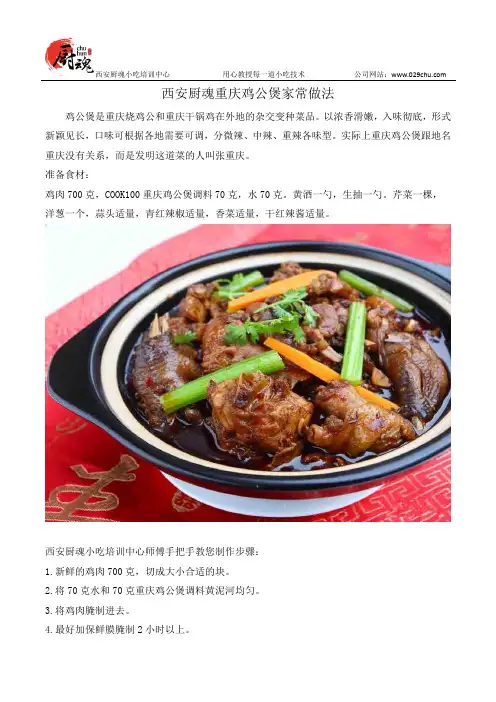 厨魂
chu hun

西安厨魂小吃培训中心 用心教授每一道小吃技术 公司网站：www.029chu.com

西安厨魂重庆鸡公煲家常做法

鸡公煲是重庆烧鸡公和重庆干锅鸡在外地的杂交变种菜品。以浓香滑嫩，入味彻底，形式新颖见长，口味可根据各地需要可调，分微辣、中辣、重辣各味型。实际上重庆鸡公煲跟地名重庆没有关系，而是发明这道菜的人叫张重庆。

准备食材：

鸡肉700克，COOK100重庆鸡公煲调料70克，水70克。黄酒一勺，生抽一勺。芹菜一棵，洋葱一个，蒜头适量，青红辣椒适量，香菜适量，干红辣酱适量。

西安厨魂小吃培训中心师傅手把手教您制作步骤：

1.新鲜的鸡肉700克，切成大小合适的块。

2.将70克水和70克重庆鸡公煲调料黄泥河均匀。

3.将鸡肉腌制进去。

4.最好加保鲜膜腌制2小时以上。